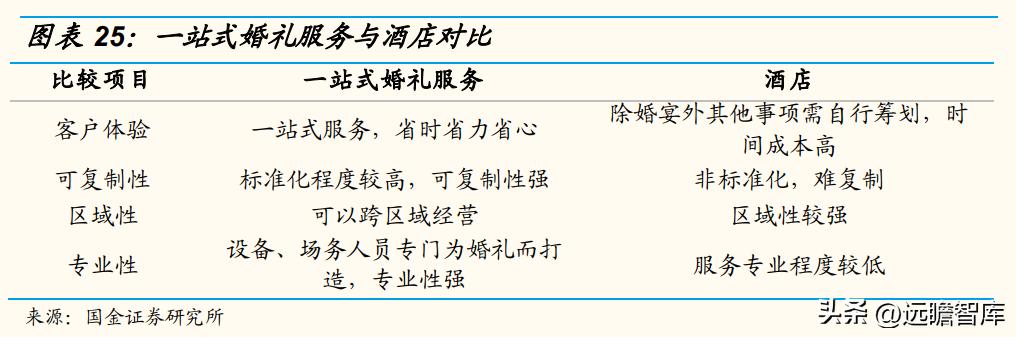 图表 25：一站式婚礼服务与酒店对比

| 比较项目 | 一站式婚礼服务 | 酒店 |
|---|---|---|
| 客户体验 | 一站式服务，省时省力省心 | 除婚宴外其他事项需自行筹划，时间成本高 |
| 可复制性 | 标准化程度较高，可复制性强 | 非标准化，难复制 |
| 区域性 | 可以跨区域经营 | 区域性较强 |
| 专业性 | 设备、场务人员专门为婚礼而打造，专业性强 | 服务专业程度较低 |

来源：国金证券研究所

头条 @远瞻智库